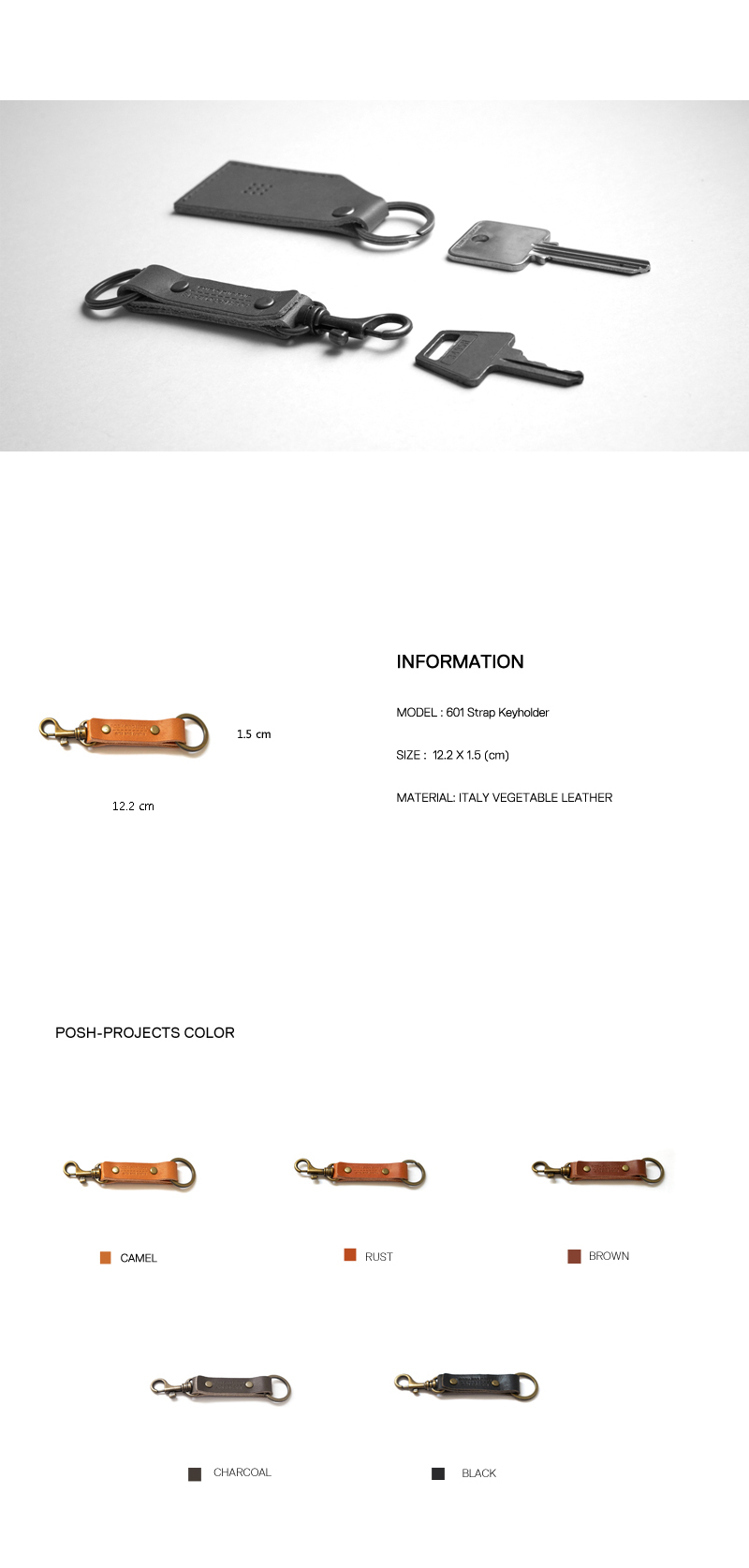 1.5 cm

12.2 cm

INFORMATION

MODEL : 601 Strap Keyholder

SIZE : 12.2 X 1.5 (cm)

MATERIAL: ITALY VEGETABLE LEATHER

POSH-PROJECTS COLOR

CAMEL

RUST

BROWN

CHARCOAL

BLACK